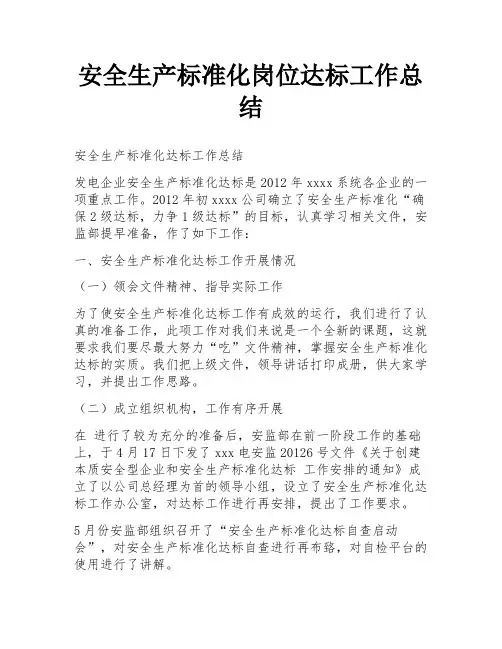 安全生产标准化岗位达标工作总结

安全生产标准化达标工作总结

发电企业安全生产标准化达标是2012年xxxx系统各企业的一项重点工作。2012年初xxxx公司确立了安全生产标准化“确保2级达标，力争1级达标”的目标，认真学习相关文件，安监部提早准备，作了如下工作：

一、安全生产标准化达标工作开展情况

（一）领会文件精神、指导实际工作

为了使安全生产标准化达标工作有成效的运行，我们进行了认真的准备工作，此项工作对我们来说是一个全新的课题，这就要求我们要尽最大努力“吃”文件精神，掌握安全生产标准化达标的实质。我们把上级文件，领导讲话打印成册，供大家学习，并提出工作思路。

（二）成立组织机构，工作有序开展

在 进行了较为充分的准备后，安监部在前一阶段工作的基础上，于4月17日下发了xxx电安监20126号文件《关于创建本质安全型企业和安全生产标准化达标 工作安排的通知》成立了以公司总经理为首的领导小组，设立了安全生产标准化达标工作办公室，对达标工作进行再安排，提出了工作要求。

5月份安监部组织召开了“安全生产标准化达标自查启动会”，对安全生产标准化达标自查进行再布臵，对自检平台的使用进行了讲解。